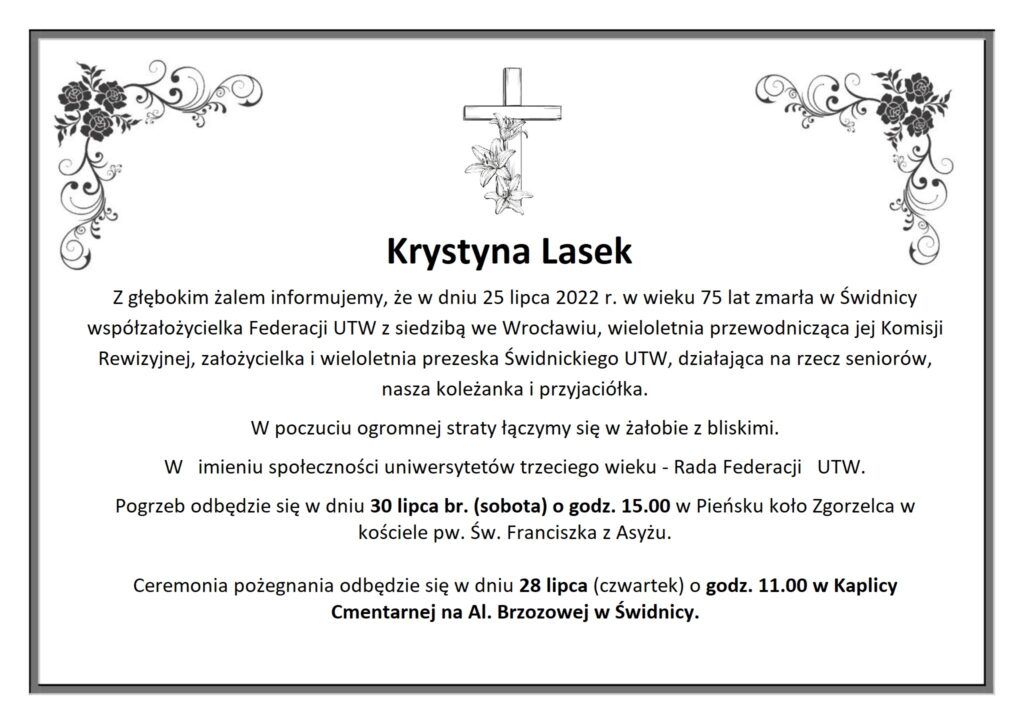 Krystyna Lasek

Z głębokim żalem informujemy, że w dniu 25 lipca 2022 r. w wieku 75 lat zmarła w Świdnicy współzałożycielka Federacji UTW z siedzibą we Wrocławiu, wieloletnia przewodnicząca jej Komisji Rewizyjnej, założycielka i wieloletnia prezeska Świdnickiego UTW, działająca na rzecz seniorów, nasza koleżanka i przyjaciółka.

W poczuciu ogromnej straty łączymy się w żałobie z bliskimi.

W imieniu społeczności uniwersytetów trzeciego wieku - Rada Federacji UTW.

Pogrzeb odbędzie się w dniu 30 lipca br. (sobota) o godz. 15.00 w Pieńsku koło Zgorzelca w kościele pw. Św. Franciszka z Asyżu.

Ceremonia pożegnania odbędzie się w dniu 28 lipca (czwartek) o godz. 11.00 w Kaplicy Cmentarnej na Al. Brzozowej w Świdnicy.